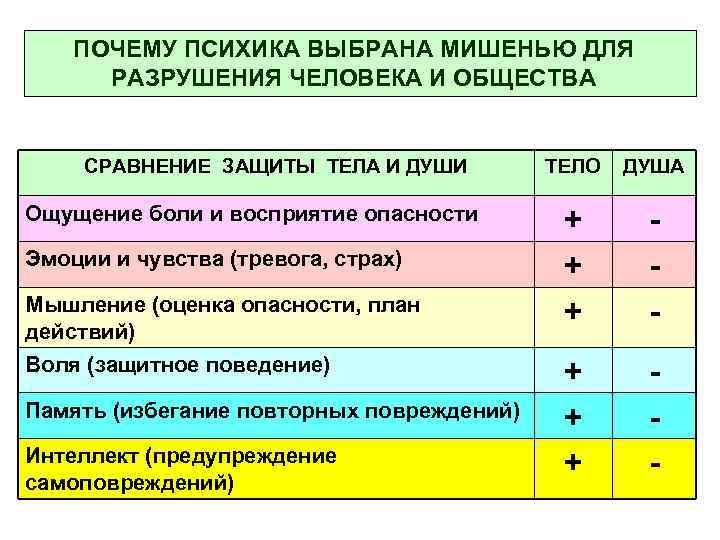 ПОЧЕМУ ПСИХИКА ВЫБРАНА МИШЕНЬЮ ДЛЯ РАЗРУШЕНИЯ ЧЕЛОВЕКА И ОБЩЕСТВА

| СРАВНЕНИЕ ЗАЩИТЫ ТЕЛА И ДУШИ | ТЕЛО | ДУША |
|---|---|---|
| Ощущение боли и восприятие опасности | + | - |
| Эмоции и чувства (тревога, страх) | + | - |
| Мышление (оценка опасности, план действий) | + | - |
| Воля (защитное поведение) | + | - |
| Память (избегание повторных повреждений) | + | - |
| Интеллект (предупреждение самоповреждений) | + | - |